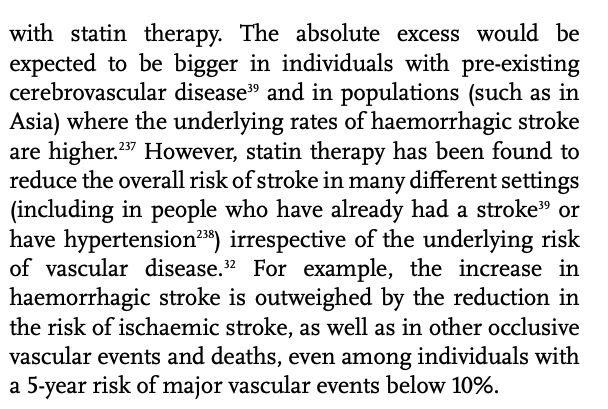 with statin therapy. The absolute excess would be expected to be bigger in individuals with pre-existing cerebrovascular disease$^{39}$ and in populations (such as in Asia) where the underlying rates of haemorrhagic stroke are higher.$^{237}$ However, statin therapy has been found to reduce the overall risk of stroke in many different settings (including in people who have already had a stroke$^{39}$ or have hypertension$^{238}$) irrespective of the underlying risk of vascular disease.$^{32}$ For example, the increase in haemorrhagic stroke is outweighed by the reduction in the risk of ischaemic stroke, as well as in other occlusive vascular events and deaths, even among individuals with a 5-year risk of major vascular events below 10%.